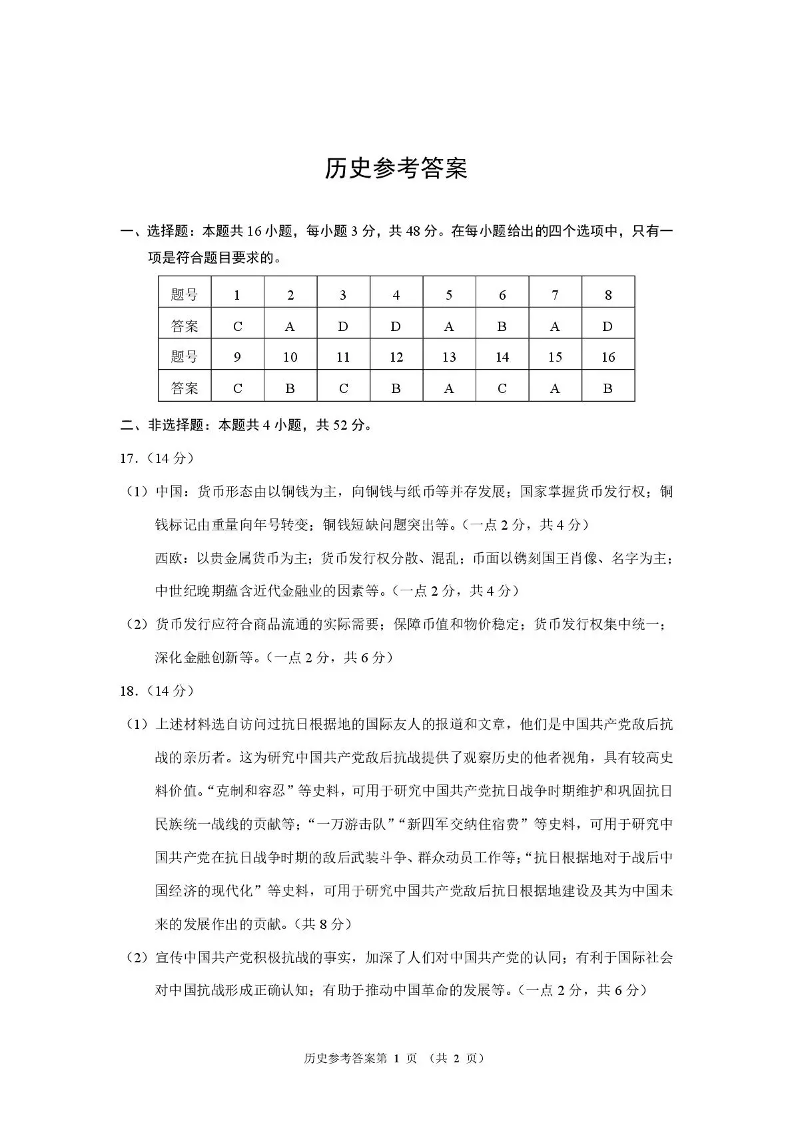 历史参考答案

一、选择题：本题共 16 小题，每小题 3 分，共 48 分。在每小题给出的四个选项中，只有一项是符合题目要求的。

| 题号 | 1 | 2 | 3 | 4 | 5 | 6 | 7 | 8 |
|---|---|---|---|---|---|---|---|---|
| 答案 | C | A | D | D | A | B | A | D |
| 题号 | 9 | 10 | 11 | 12 | 13 | 14 | 15 | 16 |
| 答案 | C | B | C | B | A | C | A | B |

二、非选择题：本题共 4 小题，共 52 分。

17.（14 分）

（1）中国：货币形态由以铜钱为主，向铜钱与纸币等并存发展；国家掌握货币发行权；铜钱标记由重量向年号转变；铜钱短缺问题突出等。（一点 2 分，共 4 分）

西欧：以贵金属货币为主；货币发行权分散、混乱；币面以镌刻国王肖像、名字为主；中世纪晚期蕴含近代金融业的因素等。（一点 2 分，共 4 分）

（2）货币发行应符合商品流通的实际需要；保障币值和物价稳定；货币发行权集中统一；深化金融创新等。（一点 2 分，共 6 分）

18.（14 分）

（1）上述材料选自访问过抗日根据地的国际友人的报道和文章，他们是中国共产党敌后抗战的亲历者。这为研究中国共产党敌后抗战提供了观察历史的他者视角，具有较高史料价值。“克制和容忍”等史料，可用于研究中国共产党抗日战争时期维护和巩固抗日民族统一战线的贡献等；“一万游击队”“新四军交纳住宿费”等史料，可用于研究中国共产党在抗日战争时期的敌后武装斗争、群众动员工作等；“抗日根据地对于战后中国经济的现代化”等史料，可用于研究中国共产党敌后抗日根据地建设及其为中国未来的发展作出的贡献。（共 8 分）

（2）宣传中国共产党积极抗战的事实，加深了人们对中国共产党的认同；有利于国际社会对中国抗战形成正确认知；有助于推动中国革命的发展等。（一点 2 分，共 6 分）

历史参考答案第 1 页 （共 2 页）